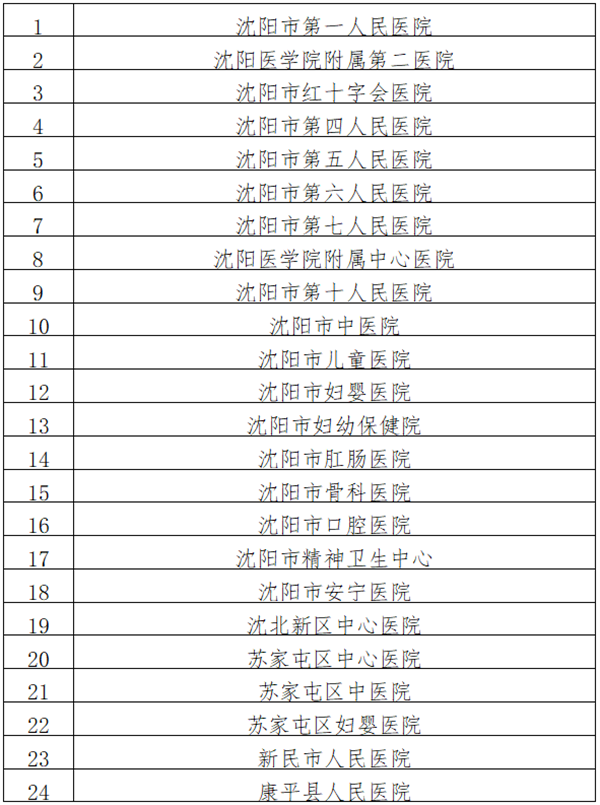 | | |
|---|---|
| 1 | 沈阳市第一人民医院 |
| 2 | 沈阳医学院附属第二医院 |
| 3 | 沈阳市红十字会医院 |
| 4 | 沈阳市第四人民医院 |
| 5 | 沈阳市第五人民医院 |
| 6 | 沈阳市第六人民医院 |
| 7 | 沈阳市第七人民医院 |
| 8 | 沈阳医学院附属中心医院 |
| 9 | 沈阳市第十人民医院 |
| 10 | 沈阳市中医院 |
| 11 | 沈阳市儿童医院 |
| 12 | 沈阳市妇婴医院 |
| 13 | 沈阳市妇幼保健院 |
| 14 | 沈阳市肛肠医院 |
| 15 | 沈阳市骨科医院 |
| 16 | 沈阳市口腔医院 |
| 17 | 沈阳市精神卫生中心 |
| 18 | 沈阳市安宁医院 |
| 19 | 沈北新区中心医院 |
| 20 | 苏家屯区中心医院 |
| 21 | 苏家屯区中医院 |
| 22 | 苏家屯区妇婴医院 |
| 23 | 新民市人民医院 |
| 24 | 康平县人民医院 |